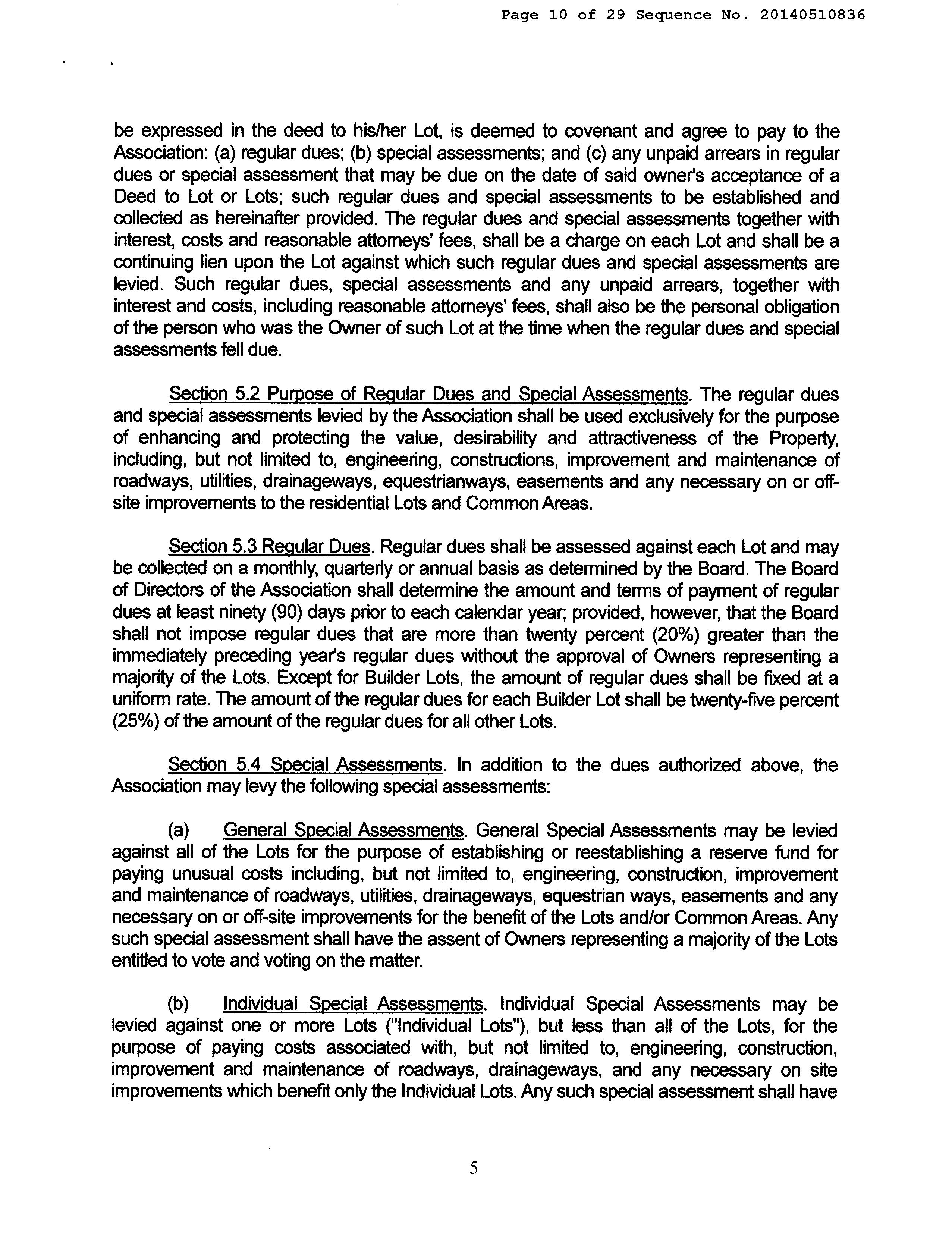 Page 10 of 29 Sequence No. 20140510836

be expressed in the deed to his/her Lot, is deemed to covenant and agree to pay to the Association: (a) regular dues; (b) special assessments; and (c) any unpaid arrears in regular dues or special assessment that may be due on the date of said owner's acceptance of a Deed to Lot or Lots; such regular dues and special assessments to be established and collected as hereinafter provided. The regular dues and special assessments together with interest, costs and reasonable attorneys' fees, shall be a charge on each Lot and shall be a continuing lien upon the Lot against which such regular dues and special assessments are levied. Such regular dues, special assessments and any unpaid arrears, together with interest and costs, including reasonable attorneys' fees, shall also be the personal obligation of the person who was the Owner of such Lot at the time when the regular dues and special assessments fell due.

Section 5.2 Purpose of Regular Dues and Special Assessments. The regular dues and special assessments levied by the Association shall be used exclusively for the purpose of enhancing and protecting the value, desirability and attractiveness of the Property, including, but not limited to, engineering, constructions, improvement and maintenance of roadways, utilities, drainageways, equestrianways, easements and any necessary on or off-site improvements to the residential Lots and Common Areas.

Section 5.3 Regular Dues. Regular dues shall be assessed against each Lot and may be collected on a monthly, quarterly or annual basis as determined by the Board. The Board of Directors of the Association shall determine the amount and terms of payment of regular dues at least ninety (90) days prior to each calendar year; provided, however, that the Board shall not impose regular dues that are more than twenty percent (20%) greater than the immediately preceding year's regular dues without the approval of Owners representing a majority of the Lots. Except for Builder Lots, the amount of regular dues shall be fixed at a uniform rate. The amount of the regular dues for each Builder Lot shall be twenty-five percent (25%) of the amount of the regular dues for all other Lots.

Section 5.4 Special Assessments. In addition to the dues authorized above, the Association may levy the following special assessments:

(a) General Special Assessments. General Special Assessments may be levied against all of the Lots for the purpose of establishing or reestablishing a reserve fund for paying unusual costs including, but not limited to, engineering, construction, improvement and maintenance of roadways, utilities, drainageways, equestrian ways, easements and any necessary on or off-site improvements for the benefit of the Lots and/or Common Areas. Any such special assessment shall have the assent of Owners representing a majority of the Lots entitled to vote and voting on the matter.

(b) Individual Special Assessments. Individual Special Assessments may be levied against one or more Lots ("Individual Lots"), but less than all of the Lots, for the purpose of paying costs associated with, but not limited to, engineering, construction, improvement and maintenance of roadways, drainageways, and any necessary on site improvements which benefit only the Individual Lots. Any such special assessment shall have

5